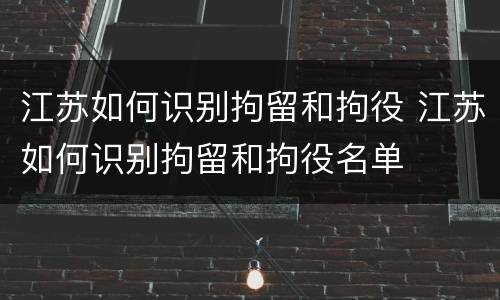 江苏如何识别拘留和拘役 江苏如何识别拘留和拘役名单